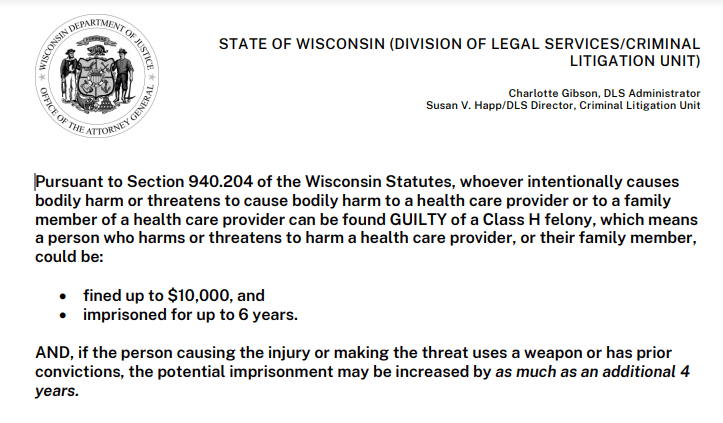 WISCONSIN DEPARTMENT OF JUSTICE
OFFICE OF THE ATTORNEY GENERAL

STATE OF WISCONSIN (DIVISION OF LEGAL SERVICES/CRIMINAL LITIGATION UNIT)

Charlotte Gibson, DLS Administrator
Susan V. Happ/DLS Director, Criminal Litigation Unit

Pursuant to Section 940.204 of the Wisconsin Statutes, whoever intentionally causes bodily harm or threatens to cause bodily harm to a health care provider or to a family member of a health care provider can be found GUILTY of a Class H felony, which means a person who harms or threatens to harm a health care provider, or their family member, could be:

• fined up to $10,000, and
• imprisoned for up to 6 years.

AND, if the person causing the injury or making the threat uses a weapon or has prior convictions, the potential imprisonment may be increased by as much as an additional 4 years.